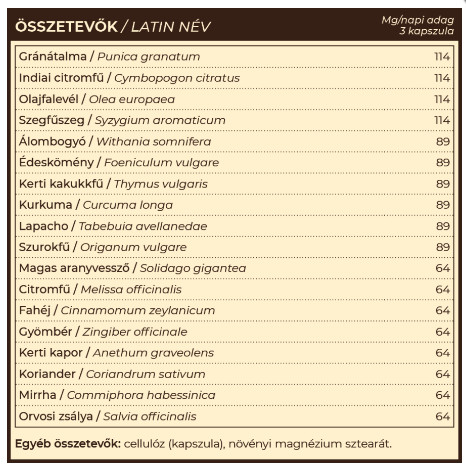 | ÖSSZETEVŐK / LATIN NÉV | Mg/napi adag 3 kapszula |
|---|---|
| Gránátalma / Punica granatum | 114 |
| Indiai citromfű / Cymbopogon citratus | 114 |
| Olajfalevél / Olea europaea | 114 |
| Szegfűszeg / Syzygium aromaticum | 114 |
| Álombogyó / Withania somnifera | 89 |
| Édeskömény / Foeniculum vulgare | 89 |
| Kerti kakukkfű / Thymus vulgaris | 89 |
| Kurkuma / Curcuma longa | 89 |
| Lapacho / Tabebuia avellanedae | 89 |
| Szurokfű / Origanum vulgare | 89 |
| Magas aranyvessző / Solidago gigantea | 64 |
| Citromfű / Melissa officinalis | 64 |
| Fahéj / Cinnamomum zeylanicum | 64 |
| Gyömbér / Zingiber officinale | 64 |
| Kerti kapor / Anethum graveolens | 64 |
| Koriander / Coriandrum sativum | 64 |
| Mirrha / Commiphora habessinica | 64 |
| Orvosi zsálya / Salvia officinalis | 64 |

Egyéb összetevők: cellulóz (kapszula), növényi magnézium sztearát.